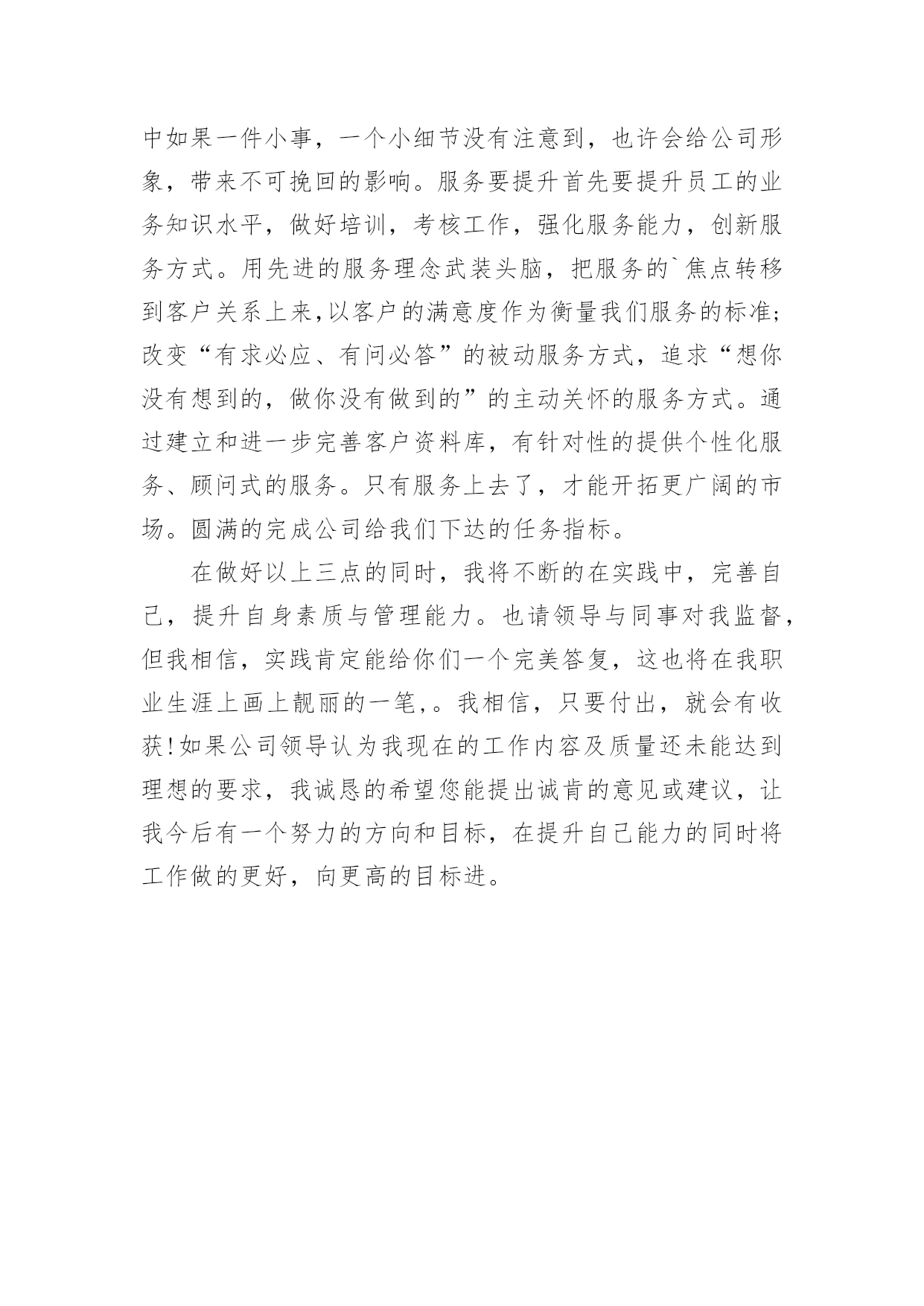 中如果一件小事，一个小细节没有注意到，也许会给公司形象，带来不可挽回的影响。服务要提升首先要提升员工的业务知识水平，做好培训，考核工作，强化服务能力，创新服务方式。用先进的服务理念武装头脑，把服务的`焦点转移到客户关系上来,以客户的满意度作为衡量我们服务的标准;改变“有求必应、有问必答”的被动服务方式，追求“想你没有想到的，做你没有做到的”的主动关怀的服务方式。通过建立和进一步完善客户资料库，有针对性的提供个性化服务、顾问式的服务。只有服务上去了，才能开拓更广阔的市场。圆满的完成公司给我们下达的任务指标。

在做好以上三点的同时，我将不断的在实践中，完善自己，提升自身素质与管理能力。也请领导与同事对我监督，但我相信，实践肯定能给你们一个完美答复，这也将在我职业生涯上画上靓丽的一笔,。我相信，只要付出，就会有收获!如果公司领导认为我现在的工作内容及质量还未能达到理想的要求，我诚恳的希望您能提出诚肯的意见或建议，让我今后有一个努力的方向和目标，在提升自己能力的同时将工作做的更好，向更高的目标进。